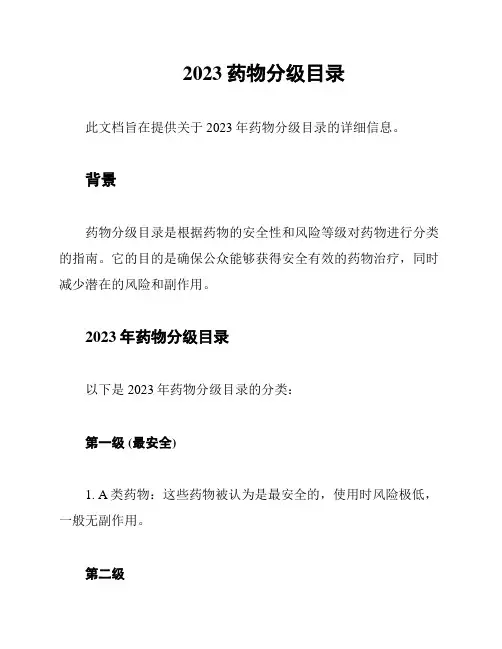 2023 药物分级目录

此文档旨在提供关于 2023 年药物分级目录的详细信息。

背景

药物分级目录是根据药物的安全性和风险等级对药物进行分类的指南。它的目的是确保公众能够获得安全有效的药物治疗，同时减少潜在的风险和副作用。

2023 年药物分级目录

以下是 2023 年药物分级目录的分类：

第一级 (最安全)

1. A 类药物：这些药物被认为是最安全的，使用时风险极低，一般无副作用。

第二级